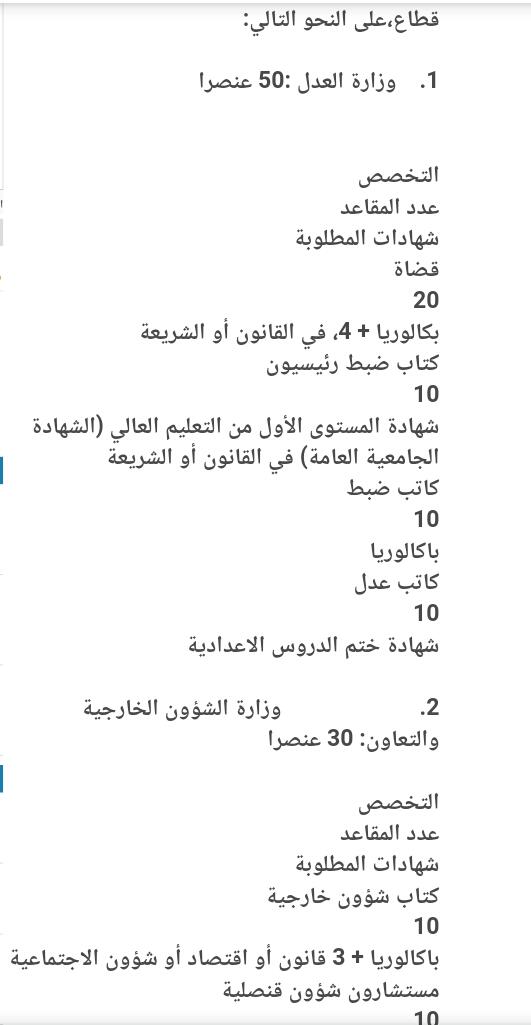 قطاع،على النحو التالي:

1. وزارة العدل :50 عنصرا

التخصص
عدد المقاعد
شهادات المطلوبة
قضاة
20
بكالوريا + 4، في القانون أو الشريعة
كتاب ضبط رئيسيون
10
شهادة المستوى الأول من التعليم العالي (الشهادة الجامعية العامة) في القانون أو الشريعة
كاتب ضبط
10
باكالوريا
كاتب عدل
10
شهادة ختم الدروس الاعدادية

2. وزارة الشؤون الخارجية والتعاون: 30 عنصرا

التخصص
عدد المقاعد
شهادات المطلوبة
كتاب شؤون خارجية
10
باكالوريا + 3 قانون أو اقتصاد أو شؤون الاجتماعية
مستشارون شؤون قنصلية
10